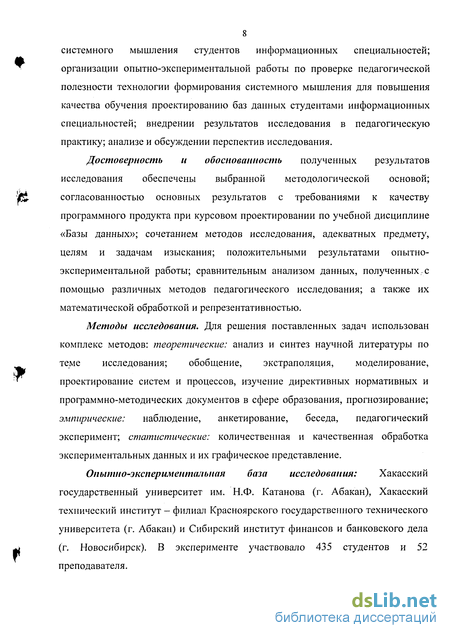 8

системного мышления студентов информационных специальностей; организации опытно-экспериментальной работы по проверке педагогической полезности технологии формирования системного мышления для повышения качества обучения проектированию баз данных студентами информационных специальностей; внедрении результатов исследования в педагогическую практику; анализе и обсуждении перспектив исследования.

Достоверность и обоснованность полученных результатов исследования обеспечены выбранной методологической основой; согласованностью основных результатов с требованиями к качеству программного продукта при курсовом проектировании по учебной дисциплине «Базы данных»; сочетанием методов исследования, адекватных предмету, целям и задачам изыскания; положительными результатами опытно-экспериментальной работы; сравнительным анализом данных, полученных с помощью различных методов педагогического исследования; а также их математической обработкой и репрезентативностью.

Методы исследования. Для решения поставленных задач использован комплекс методов: теоретические: анализ и синтез научной литературы по теме исследования; обобщение, экстраполяция, моделирование, проектирование систем и процессов, изучение директивных нормативных и программно-методических документов в сфере образования, прогнозирование; эмпирические: наблюдение, анкетирование, беседа, педагогический эксперимент; статистические: количественная и качественная обработка экспериментальных данных и их графическое представление.

Опытно-экспериментальная база исследования: Хакасский государственный университет им. Н.Ф. Катанова (г. Абакан), Хакасский технический институт – филиал Красноярского государственного технического университета (г. Абакан) и Сибирский институт финансов и банковского дела (г. Новосибирск). В эксперименте участвовало 435 студентов и 52 преподавателя.

dsLib.net
библиотека диссертаций